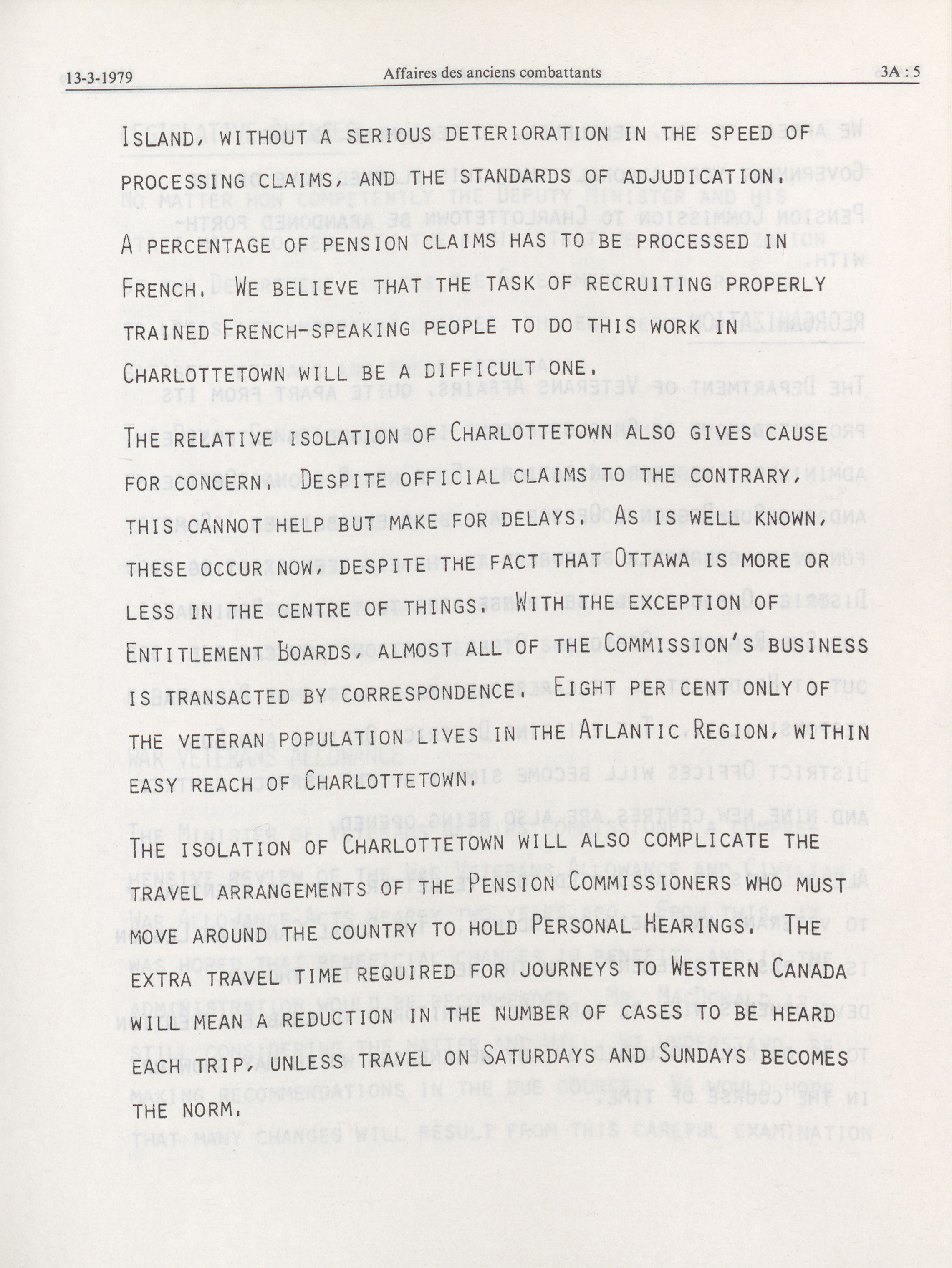 13-3-1979 Affaires des anciens combattants 3A : 5

ISLAND, WITHOUT A SERIOUS DETERIORATION IN THE SPEED OF PROCESSING CLAIMS, AND THE STANDARDS OF ADJUDICATION.

A PERCENTAGE OF PENSION CLAIMS HAS TO BE PROCESSED IN FRENCH. WE BELIEVE THAT THE TASK OF RECRUITING PROPERLY TRAINED FRENCH-SPEAKING PEOPLE TO DO THIS WORK IN CHARLOTTETOWN WILL BE A DIFFICULT ONE.

THE RELATIVE ISOLATION OF CHARLOTTETOWN ALSO GIVES CAUSE FOR CONCERN. DESPITE OFFICIAL CLAIMS TO THE CONTRARY, THIS CANNOT HELP BUT MAKE FOR DELAYS. AS IS WELL KNOWN, THESE OCCUR NOW, DESPITE THE FACT THAT OTTAWA IS MORE OR LESS IN THE CENTRE OF THINGS. WITH THE EXCEPTION OF ENTITLEMENT BOARDS, ALMOST ALL OF THE COMMISSION'S BUSINESS IS TRANSACTED BY CORRESPONDENCE. EIGHT PER CENT ONLY OF THE VETERAN POPULATION LIVES IN THE ATLANTIC REGION, WITHIN EASY REACH OF CHARLOTTETOWN.

THE ISOLATION OF CHARLOTTETOWN WILL ALSO COMPLICATE THE TRAVEL ARRANGEMENTS OF THE PENSION COMMISSIONERS WHO MUST MOVE AROUND THE COUNTRY TO HOLD PERSONAL HEARINGS. THE EXTRA TRAVEL TIME REQUIRED FOR JOURNEYS TO WESTERN CANADA WILL MEAN A REDUCTION IN THE NUMBER OF CASES TO BE HEARD EACH TRIP, UNLESS TRAVEL ON SATURDAYS AND SUNDAYS BECOMES THE NORM.